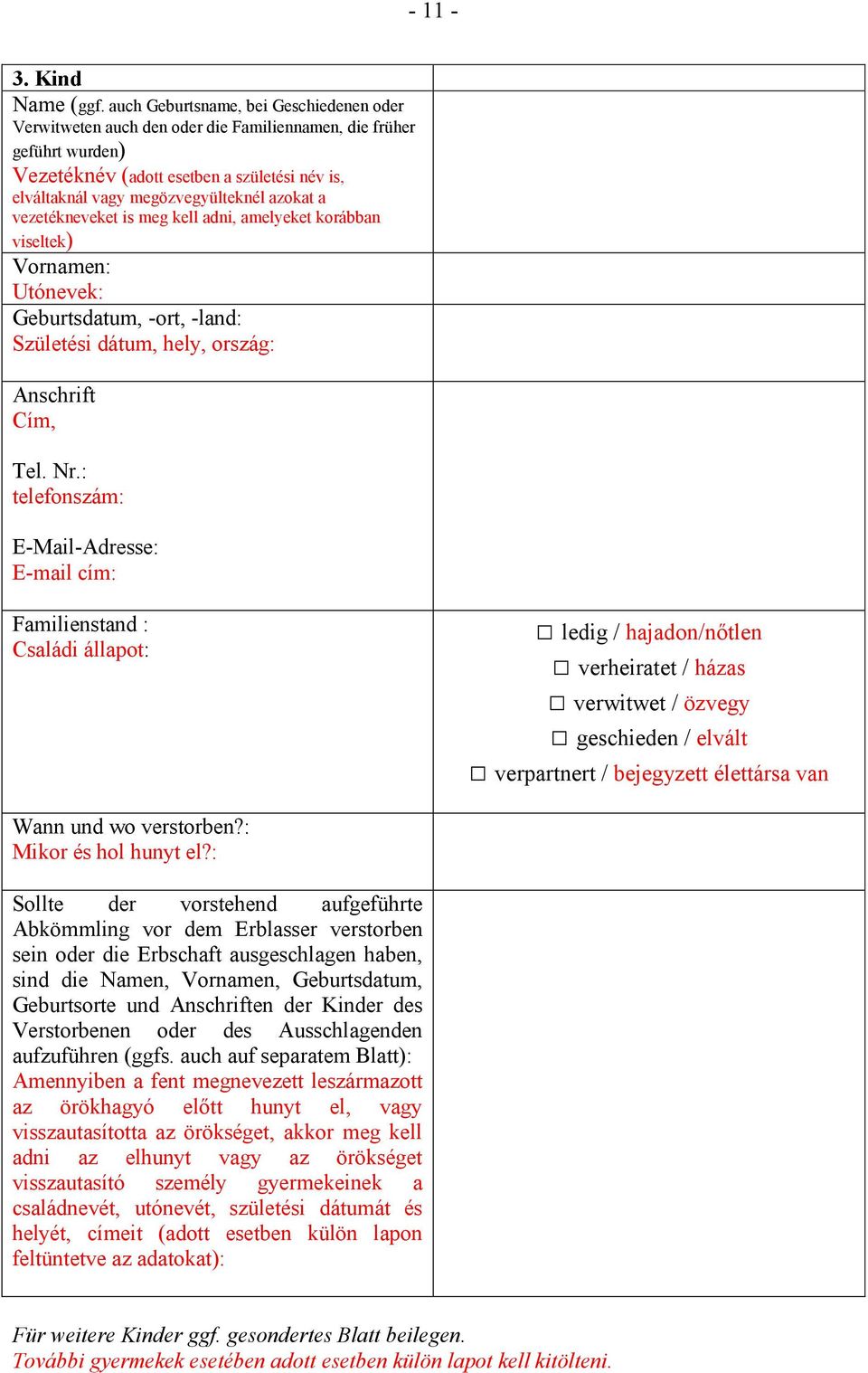 - 11 -

| 3. Kind | |
|---|---|
| Name (ggf. auch Geburtsname, bei Geschiedenen oder Verwitweten auch den oder die Familiennamen, die früher geführt wurden) Vezetéknév (adott esetben a születési név is, elváltaknál vagy megözvegyülteknél azokat a vezetékneveket is meg kell adni, amelyeket korábban viseltek) | |
| Vornamen: Utónevek: | |
| Geburtsdatum, -ort, -land: Születési dátum, hely, ország: | |
| Anschrift Cím, Tel. Nr.: telefonszám: E-Mail-Adresse: E-mail cím: | |
| Familienstand : Családi állapot: | ☐ ledig / hajadon/nőtlen ☐ verheiratet / házas ☐ verwitwet / özvegy ☐ geschieden / elvált ☐ verpartnert / bejegyzett élettársa van |
| Wann und wo verstorben?: Mikor és hol hunyt el?: | |
| Sollte der vorstehend aufgeführte Abkömmling vor dem Erblasser verstorben sein oder die Erbschaft ausgeschlagen haben, sind die Namen, Vornamen, Geburtsdatum, Geburtsorte und Anschriften der Kinder des Verstorbenen oder des Ausschlagenden aufzuführen (ggfs. auch auf separatem Blatt): Amennyiben a fent megnevezett leszármazott az örökhagyó előtt hunyt el, vagy visszautasította az örökséget, akkor meg kell adni az elhunyt vagy az örökséget visszautasító személy gyermekeinek a családnevét, utónevét, születési dátumát és helyét, címeit (adott esetben külön lapon feltüntetve az adatokat): | |

Für weitere Kinder ggf. gesondertes Blatt beilegen.
További gyermekek esetében adott esetben külön lapot kell kitölteni.